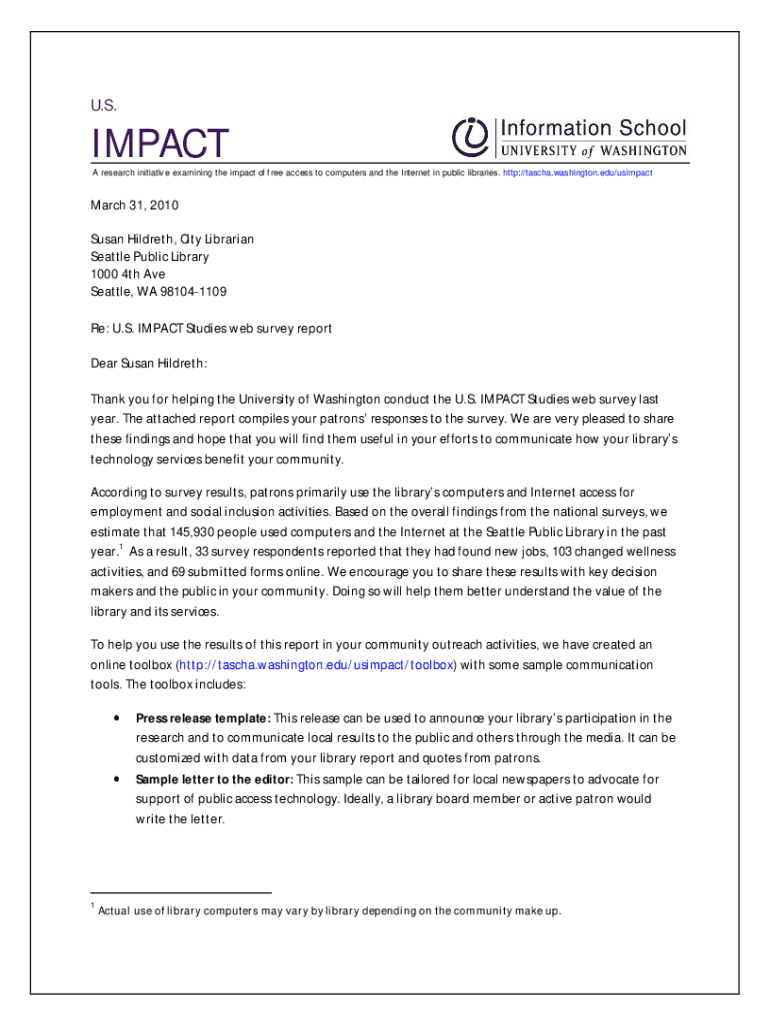 U.S.

IMPACT

Information School
UNIVERSITY of WASHINGTON

A research initiative examining the impact of free access to computers and the Internet in public libraries. http://tascha.washington.edu/usimpact

March 31, 2010

Susan Hildreth, City Librarian
Seattle Public Library
1000 4th Ave
Seattle, WA 98104-1109

Re: U.S. IMPACT Studies web survey report

Dear Susan Hildreth:

Thank you for helping the University of Washington conduct the U.S. IMPACT Studies web survey last year. The attached report compiles your patrons' responses to the survey. We are very pleased to share these findings and hope that you will find them useful in your efforts to communicate how your library's technology services benefit your community.

According to survey results, patrons primarily use the library's computers and Internet access for employment and social inclusion activities. Based on the overall findings from the national surveys, we estimate that 145,930 people used computers and the Internet at the Seattle Public Library in the past year.$^1$ As a result, 33 survey respondents reported that they had found new jobs, 103 changed wellness activities, and 69 submitted forms online. We encourage you to share these results with key decision makers and the public in your community. Doing so will help them better understand the value of the library and its services.

To help you use the results of this report in your community outreach activities, we have created an online toolbox (http://tascha.washington.edu/usimpact/toolbox) with some sample communication tools. The toolbox includes:

• Press release template: This release can be used to announce your library's participation in the research and to communicate local results to the public and others through the media. It can be customized with data from your library report and quotes from patrons.
• Sample letter to the editor: This sample can be tailored for local newspapers to advocate for support of public access technology. Ideally, a library board member or active patron would write the letter.

$^1$ Actual use of library computers may vary by library depending on the community make up.